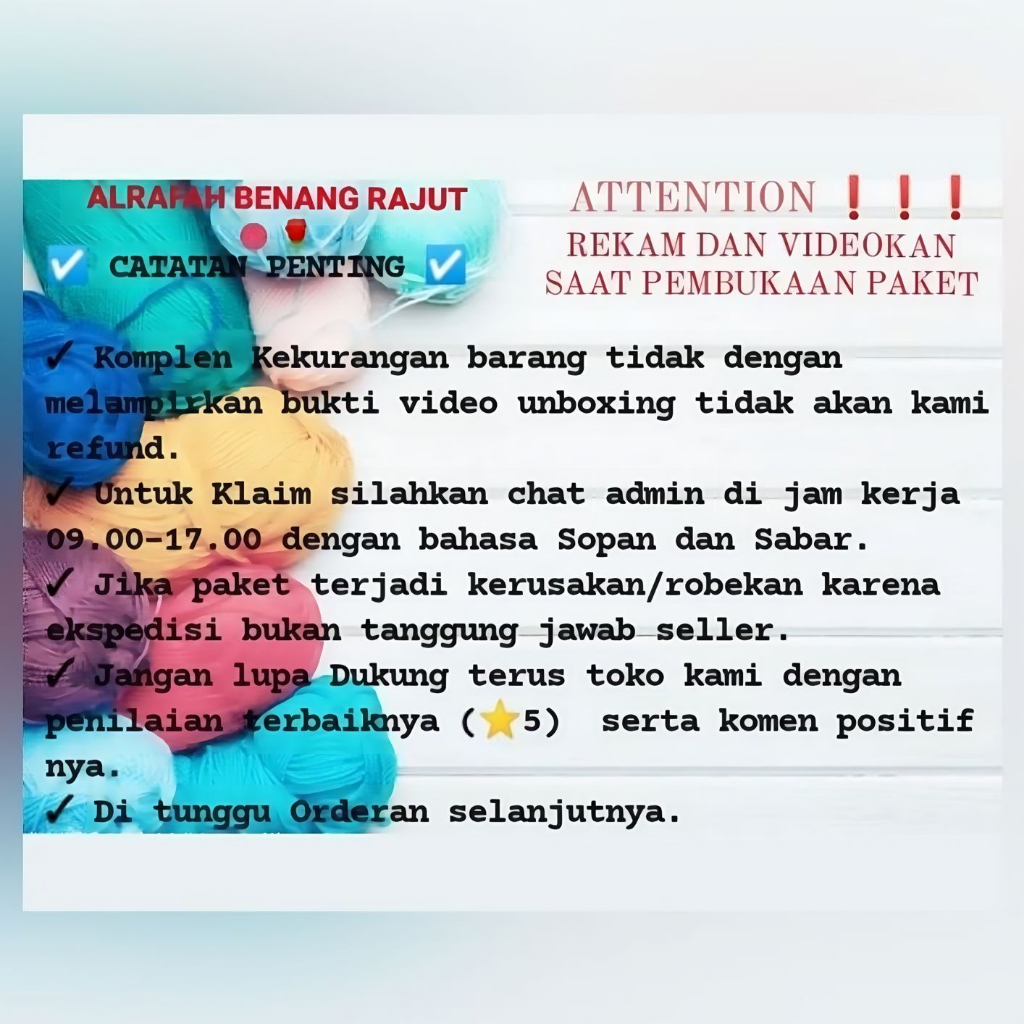 ALRAFAH BENANG RAJUT

☑ CATATAN PENTING ☑

ATTENTION ❗❗❗
REKAM DAN VIDEOKAN
SAAT PEMBUKAAN PAKET

✓ Komplen Kekurangan barang tidak dengan melampirkan bukti video unboxing tidak akan kami refund.
✓ Untuk Klaim silahkan chat admin di jam kerja 09.00-17.00 dengan bahasa Sopan dan Sabar.
✓ Jika paket terjadi kerusakan/robekan karena ekspedisi bukan tanggung jawab seller.
✓ Jangan lupa Dukung terus toko kami dengan penilaian terbaiknya (⭐5) serta komen positif nya.
✓ Di tunggu Orderan selanjutnya.